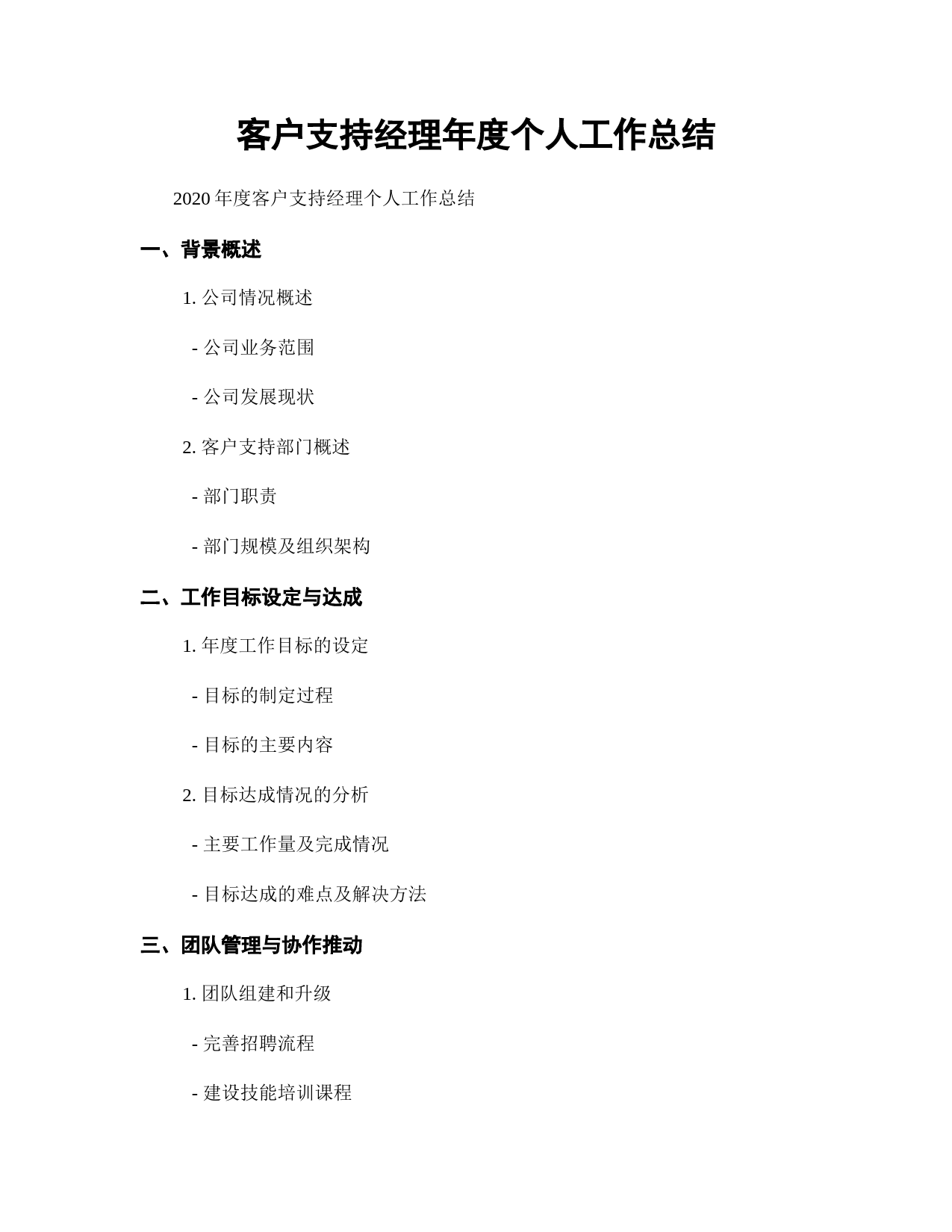 客户支持经理年度个人工作总结

2020 年度客户支持经理个人工作总结

一、背景概述

1. 公司情况概述

- 公司业务范围

- 公司发展现状

2. 客户支持部门概述

- 部门职责

- 部门规模及组织架构

二、工作目标设定与达成

1. 年度工作目标的设定

- 目标的制定过程

- 目标的主要内容

2. 目标达成情况的分析

- 主要工作量及完成情况

- 目标达成的难点及解决方法

三、团队管理与协作推动

1. 团队组建和升级

- 完善招聘流程

- 建设技能培训课程